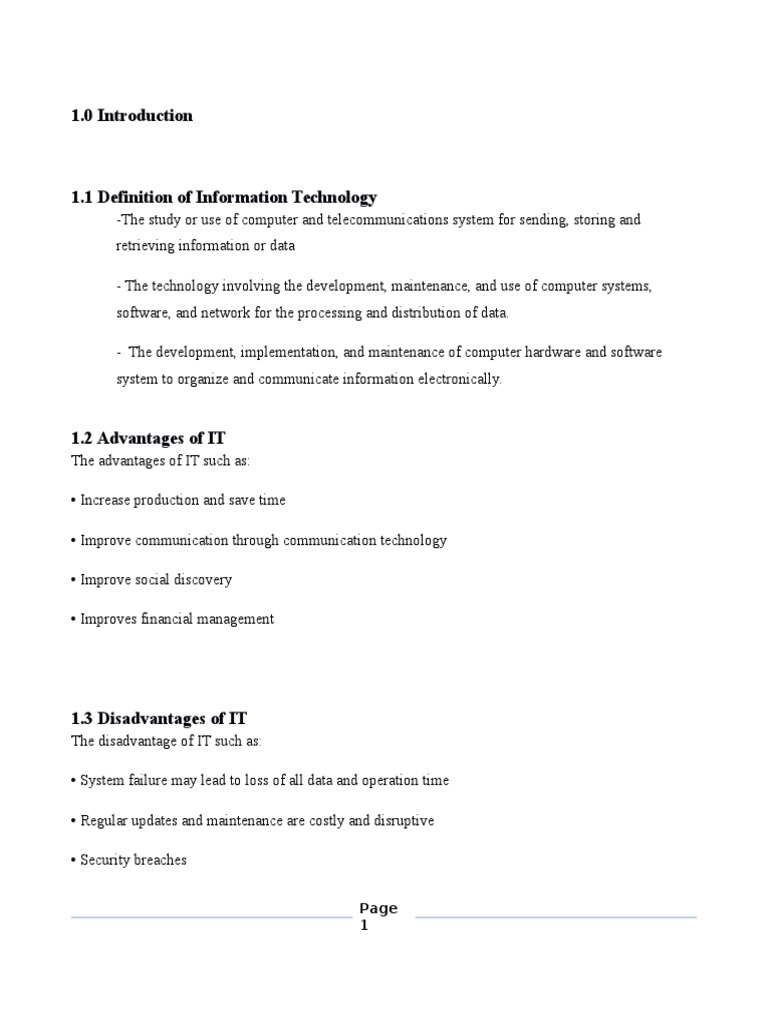 1.0 Introduction

1.1 Definition of Information Technology

-The study or use of computer and telecommunications system for sending, storing and retrieving information or data

- The technology involving the development, maintenance, and use of computer systems, software, and network for the processing and distribution of data.

- The development, implementation, and maintenance of computer hardware and software system to organize and communicate information electronically.

1.2 Advantages of IT

The advantages of IT such as:

• Increase production and save time

• Improve communication through communication technology

• Improve social discovery

• Improves financial management

1.3 Disadvantages of IT

The disadvantage of IT such as:

• System failure may lead to loss of all data and operation time

• Regular updates and maintenance are costly and disruptive

• Security breaches

Page 1